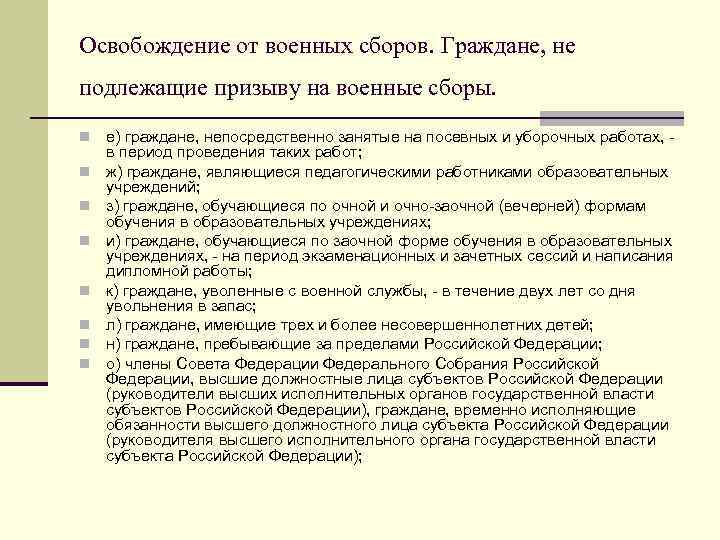 Освобождение от военных сборов. Граждане, не подлежащие призыву на военные сборы.

е) граждане, непосредственно занятые на посевных и уборочных работах, - в период проведения таких работ;

ж) граждане, являющиеся педагогическими работниками образовательных учреждений;

з) граждане, обучающиеся по очной и очно-заочной (вечерней) формам обучения в образовательных учреждениях;

и) граждане, обучающиеся по заочной форме обучения в образовательных учреждениях, - на период экзаменационных и зачетных сессий и написания дипломной работы;

к) граждане, уволенные с военной службы, - в течение двух лет со дня увольнения в запас;

л) граждане, имеющие трех и более несовершеннолетних детей;

н) граждане, пребывающие за пределами Российской Федерации;

о) члены Совета Федерации Федерального Собрания Российской Федерации, высшие должностные лица субъектов Российской Федерации (руководители высших исполнительных органов государственной власти субъектов Российской Федерации), граждане, временно исполняющие обязанности высшего должностного лица субъекта Российской Федерации (руководителя высшего исполнительного органа государственной власти субъекта Российской Федерации);